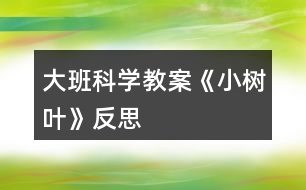 大班科学教案《小树叶》反思